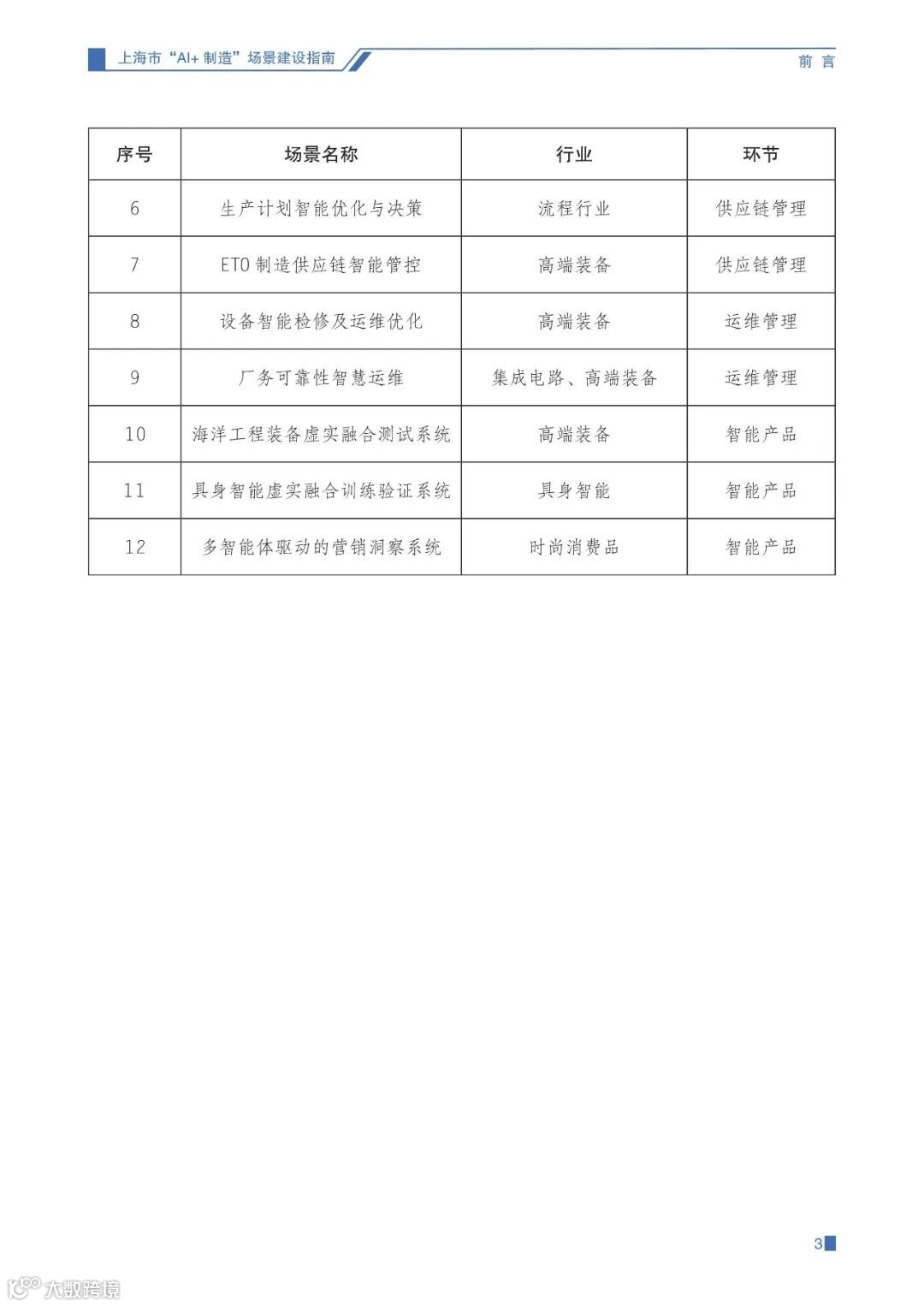 上海市“AI+ 制造”场景建设指南

前 言

| 序号 | 场景名称 | 行业 | 环节 |
|---|---|---|---|
| 6 | 生产计划智能优化与决策 | 流程行业 | 供应链管理 |
| 7 | ETO 制造供应链智能管控 | 高端装备 | 供应链管理 |
| 8 | 设备智能检修及运维优化 | 高端装备 | 运维管理 |
| 9 | 厂务可靠性智慧运维 | 集成电路、高端装备 | 运维管理 |
| 10 | 海洋工程装备虚实融合测试系统 | 高端装备 | 智能产品 |
| 11 | 具身智能虚实融合训练验证系统 | 具身智能 | 智能产品 |
| 12 | 多智能体驱动的营销洞察系统 | 时尚消费品 | 智能产品 |

3

大数跨境